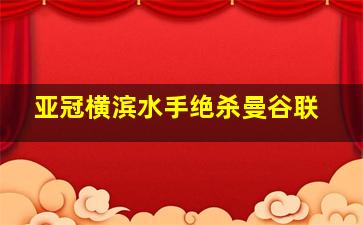 亚冠横滨水手绝杀曼谷联